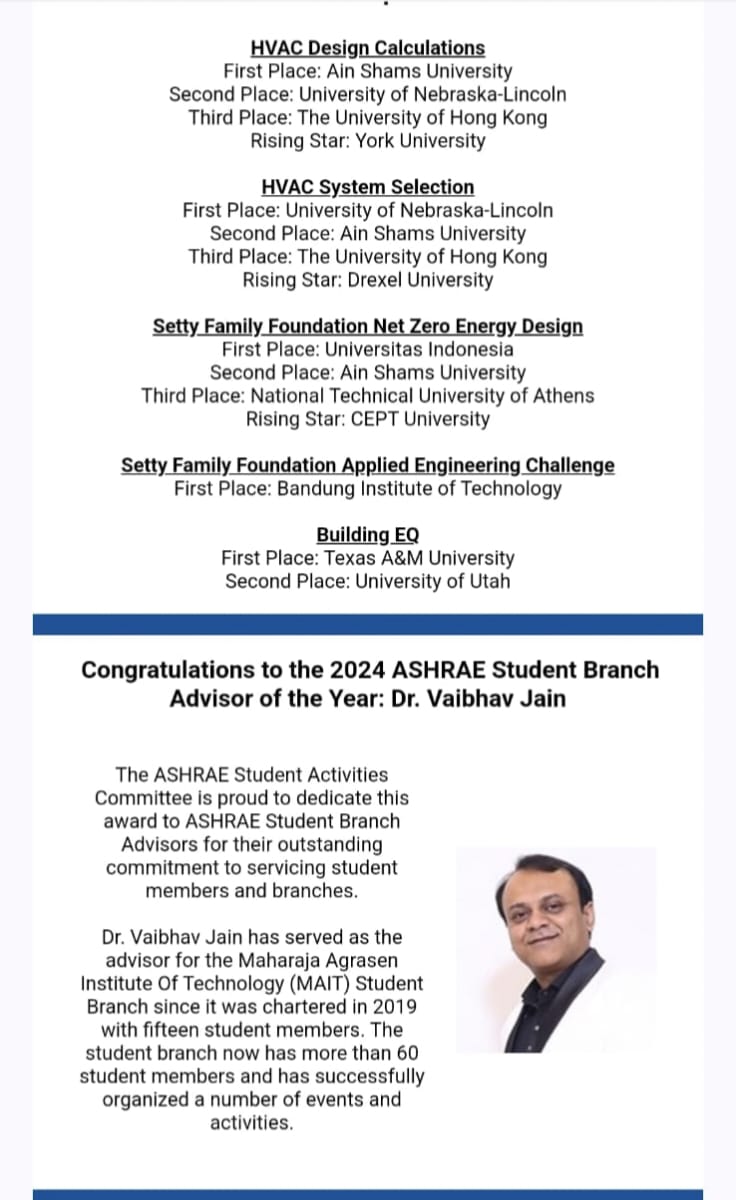 HVAC Design Calculations
First Place: Ain Shams University
Second Place: University of Nebraska-Lincoln
Third Place: The University of Hong Kong
Rising Star: York University

HVAC System Selection
First Place: University of Nebraska-Lincoln
Second Place: Ain Shams University
Third Place: The University of Hong Kong
Rising Star: Drexel University

Setty Family Foundation Net Zero Energy Design
First Place: Universitas Indonesia
Second Place: Ain Shams University
Third Place: National Technical University of Athens
Rising Star: CEPT University

Setty Family Foundation Applied Engineering Challenge
First Place: Bandung Institute of Technology

Building EQ
First Place: Texas A&M University
Second Place: University of Utah

Congratulations to the 2024 ASHRAE Student Branch Advisor of the Year: Dr. Vaibhav Jain

The ASHRAE Student Activities Committee is proud to dedicate this award to ASHRAE Student Branch Advisors for their outstanding commitment to servicing student members and branches.

Dr. Vaibhav Jain has served as the advisor for the Maharaja Agrasen Institute Of Technology (MAIT) Student Branch since it was chartered in 2019 with fifteen student members. The student branch now has more than 60 student members and has successfully organized a number of events and activities.